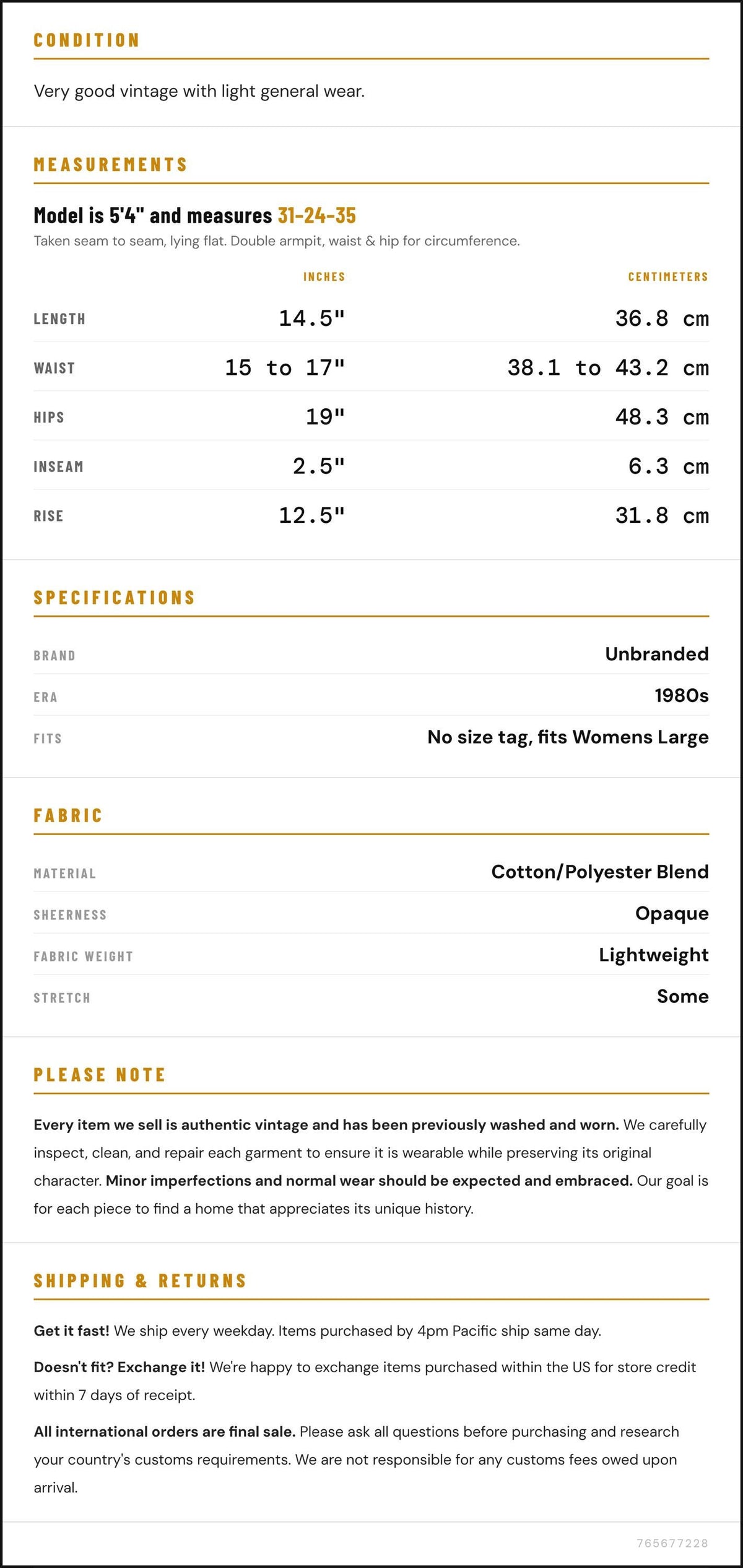 CONDITION

Very good vintage with light general wear.

MEASUREMENTS

Model is 5'4" and measures 31-24-35

Taken seam to seam, lying flat. Double armpit, waist & hip for circumference.

|  | INCHES | CENTIMETERS |
|---|---|---|
| LENGTH | 14.5" | 36.8 cm |
| WAIST | 15 to 17" | 38.1 to 43.2 cm |
| HIPS | 19" | 48.3 cm |
| INSEAM | 2.5" | 6.3 cm |
| RISE | 12.5" | 31.8 cm |

SPECIFICATIONS

BRAND
Unbranded

ERA
1980s

FITS
No size tag, fits Womens Large

FABRIC

MATERIAL
Cotton/Polyester Blend

SHEERNESS
Opaque

FABRIC WEIGHT
Lightweight

STRETCH
Some

PLEASE NOTE

Every item we sell is authentic vintage and has been previously washed and worn. We carefully inspect, clean, and repair each garment to ensure it is wearable while preserving its original character. Minor imperfections and normal wear should be expected and embraced. Our goal is for each piece to find a home that appreciates its unique history.

SHIPPING & RETURNS

Get it fast! We ship every weekday. Items purchased by 4pm Pacific ship same day.

Doesn't fit? Exchange it! We're happy to exchange items purchased within the US for store credit within 7 days of receipt.

All international orders are final sale. Please ask all questions before purchasing and research your country's customs requirements. We are not responsible for any customs fees owed upon arrival.

765677228